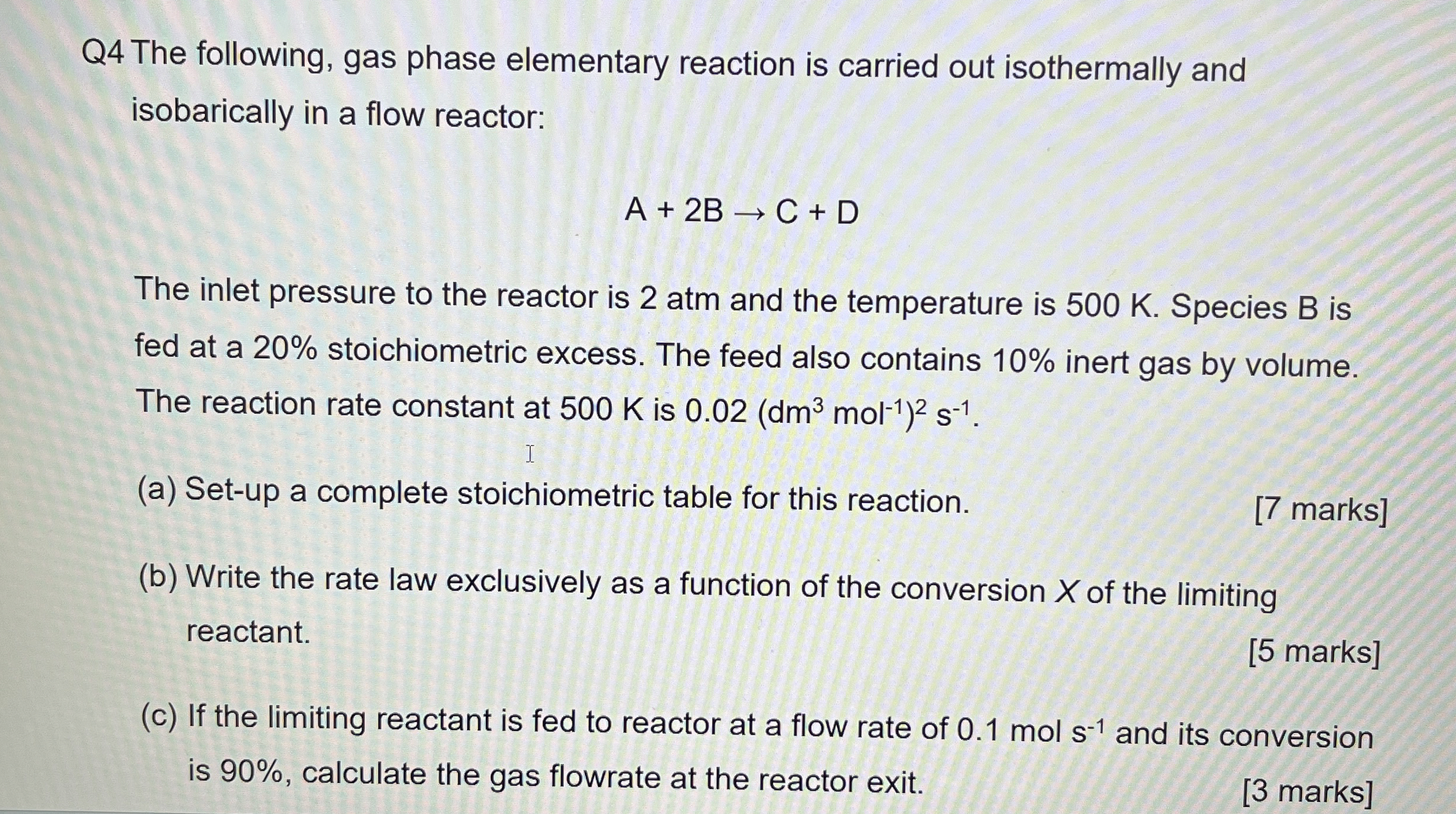 Q4 The following, gas phase elementary reaction is carried out isothermally and isobarically in a flow reactor:

$A + 2B \rightarrow C + D$

The inlet pressure to the reactor is 2 atm and the temperature is 500 K. Species B is fed at a 20% stoichiometric excess. The feed also contains 10% inert gas by volume. The reaction rate constant at 500 K is 0.02 $(dm^3\ mol^{-1})^2\ s^{-1}$.

(a) Set-up a complete stoichiometric table for this reaction. [7 marks]

(b) Write the rate law exclusively as a function of the conversion $X$ of the limiting reactant. [5 marks]

(c) If the limiting reactant is fed to reactor at a flow rate of 0.1 mol $s^{-1}$ and its conversion is 90%, calculate the gas flowrate at the reactor exit. [3 marks]